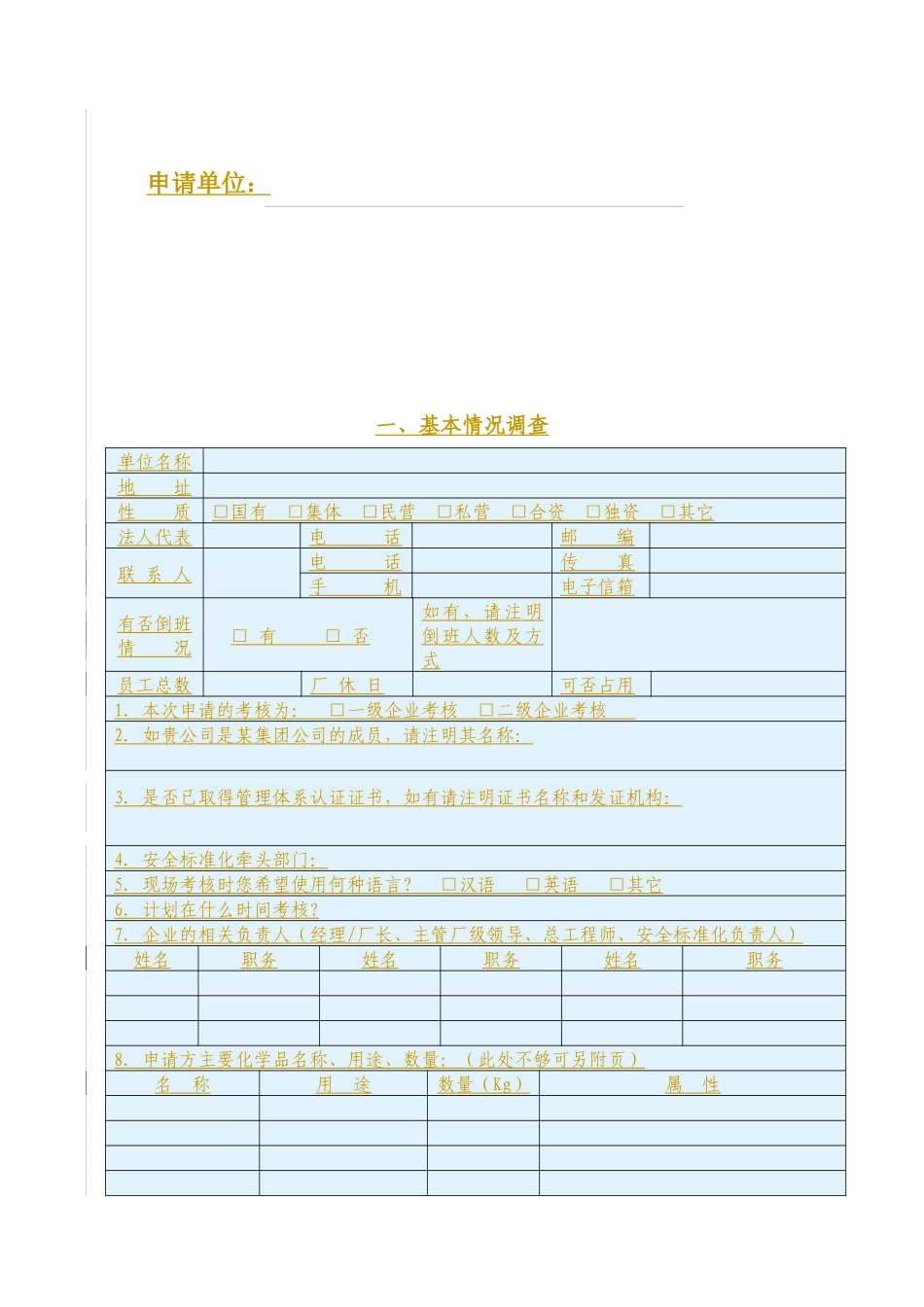 申请单位：

一、基本情况调查

| 单位名称 | | | | | |
|---|---|---|---|---|---|
| 地　址 | | | | | |
| 性　质 | □国有　□集体　□民营　□私营　□合资　□独资　□其它 | | | | |
| 法人代表 | | 电　话 | | 邮　编 | |
| 联 系 人 | | 电　话 | | 传　真 | |
| | | 手　机 | | 电子信箱 | |
| 有否倒班情　况 | □ 有　　□ 否 | | 如有，请注明倒班人数及方式 | | |
| 员工总数 | | 厂 休 日 | | 可否占用 | |

1. 本次申请的考核为：　□一级企业考核　□二级企业考核

2. 如贵公司是某集团公司的成员，请注明其名称：

3. 是否已取得管理体系认证证书，如有请注明证书名称和发证机构：

4. 安全标准化牵头部门：

5. 现场考核时您希望使用何种语言？　□汉语　□英语　□其它

6. 计划在什么时间考核？

7. 企业的相关负责人（经理/厂长、主管厂级领导、总工程师、安全标准化负责人）

| 姓名 | 职务 | 姓名 | 职务 | 姓名 | 职务 |
|---|---|---|---|---|---|
| | | | | | |
| | | | | | |
| | | | | | |

8. 申请方主要化学品名称、用途、数量：（此处不够可另附页）

| 名　称 | 用　途 | 数量（Kg） | 属　性 |
|---|---|---|---|
| | | | |
| | | | |
| | | | |
| | | | |